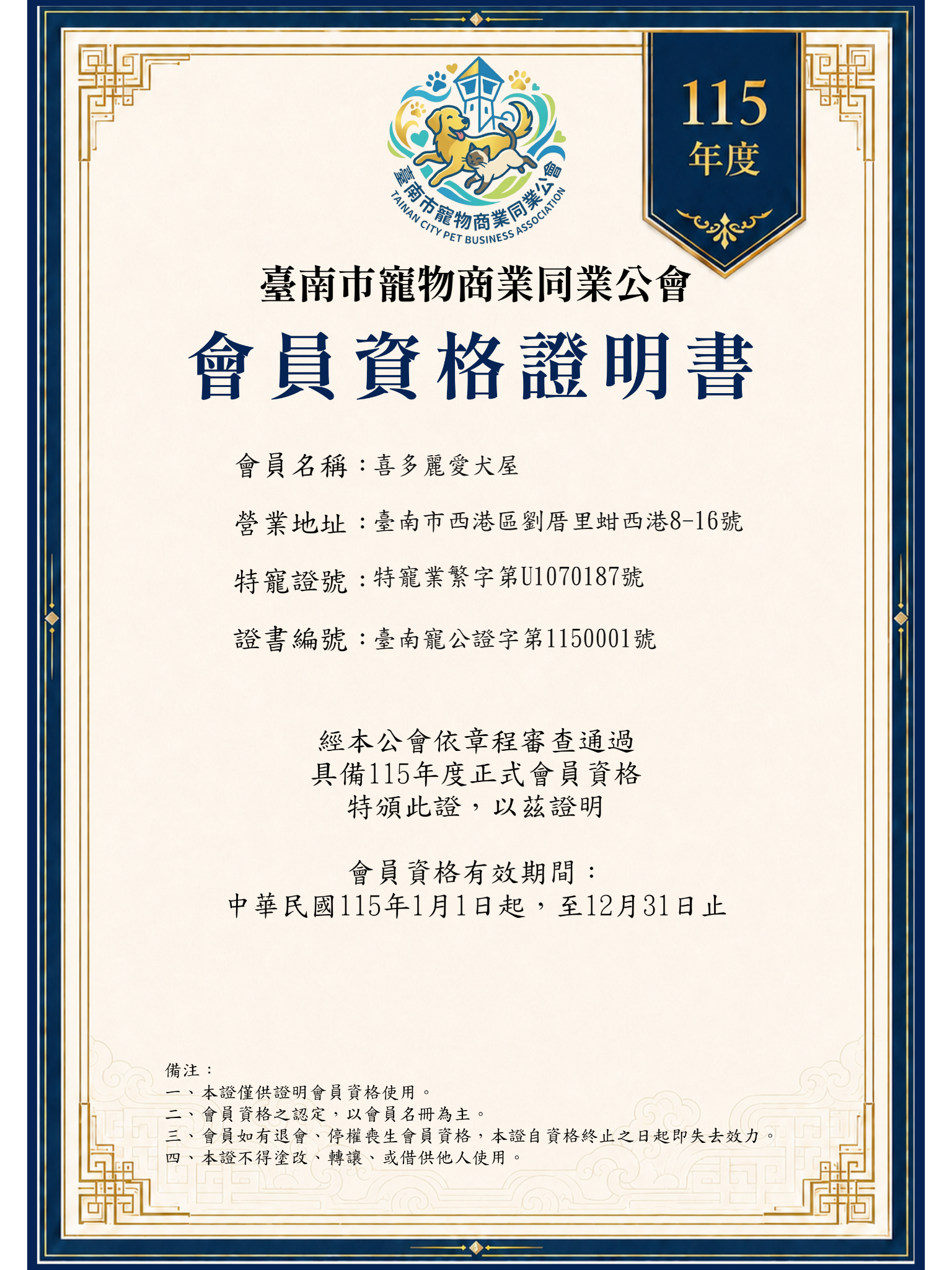 臺南市寵物商業同業公會
TAINAN CITY PET BUSINESS ASSOCIATION

115
年度

臺南市寵物商業同業公會

會員資格證明書

會員名稱：喜多麗愛犬屋

營業地址：臺南市西港區劉厝里蚶西港8-16號

特寵證號：特寵業繁字第U1070187號

證書編號：臺南寵公證字第1150001號

經本公會依章程審查通過
具備115年度正式會員資格
特頒此證，以茲證明

會員資格有效期間：
中華民國115年1月1日起，至12月31日止

備注：
一、本證僅供證明會員資格使用。
二、會員資格之認定，以會員名冊為主。
三、會員如有退會、停權喪生會員資格，本證自資格終止之日起即失去效力。
四、本證不得塗改、轉讓、或借供他人使用。